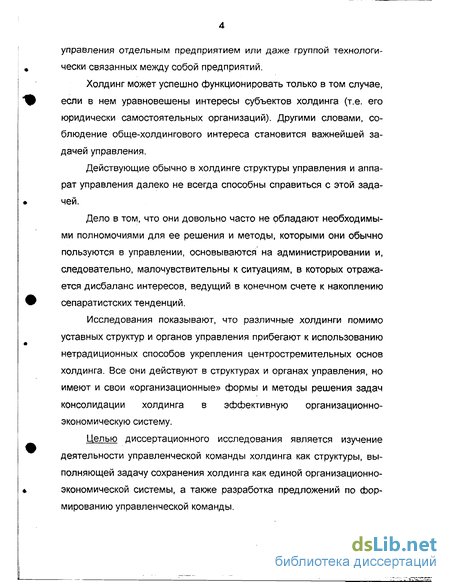 4

управления отдельным предприятием или даже группой технологически связанных между собой предприятий.

Холдинг может успешно функционировать только в том случае, если в нем уравновешены интересы субъектов холдинга (т.е. его юридически самостоятельных организаций). Другими словами, соблюдение обще-холдингового интереса становится важнейшей задачей управления.

Действующие обычно в холдинге структуры управления и аппарат управления далеко не всегда способны справиться с этой задачей.

Дело в том, что они довольно часто не обладают необходимыми полномочиями для ее решения и методы, которыми они обычно пользуются в управлении, основываются на администрировании и, следовательно, малочувствительны к ситуациям, в которых отражается дисбаланс интересов, ведущий в конечном счете к накоплению сепаратистских тенденций.

Исследования показывают, что различные холдинги помимо уставных структур и органов управления прибегают к использованию нетрадиционных способов укрепления центростремительных основ холдинга. Все они действуют в структурах и органах управления, но имеют и свои «организационные» формы и методы решения задач консолидации холдинга в эффективную организационно-экономическую систему.

Целью диссертационного исследования является изучение деятельности управленческой команды холдинга как структуры, выполняющей задачу сохранения холдинга как единой организационно-экономической системы, а также разработка предложений по формированию управленческой команды.

dsLib.net
библиотека диссертаций